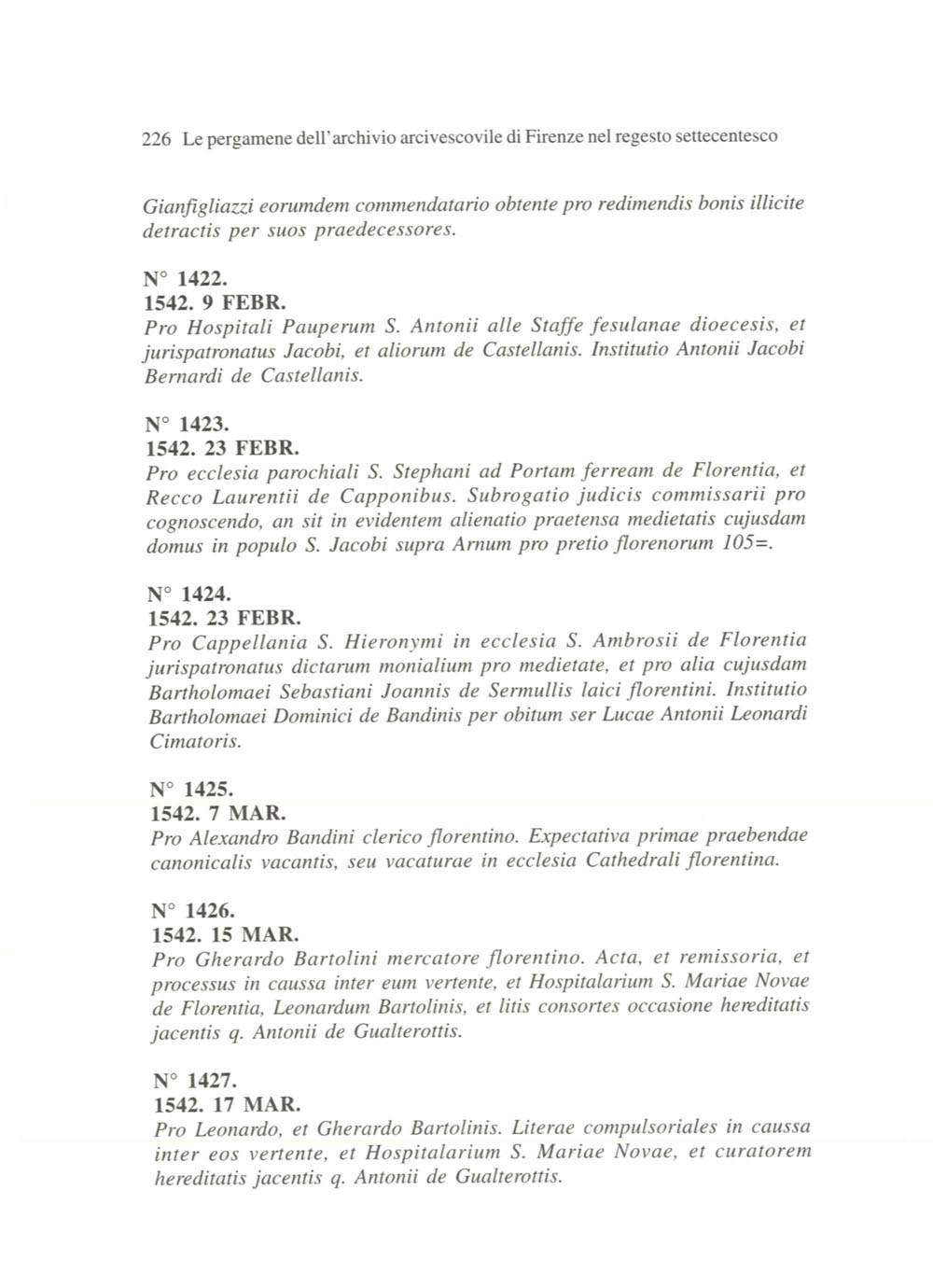 226 Le pergamene dell'archivio arcivescovile di Firenze nel regesto settecentesco

Gianfigliazzi eorumdem commendatario obtente pro redimendis bonis illicite detractis per suos praedecessores.

N° 1422.
1542. 9 FEBR.
Pro Hospitali Pauperum S. Antonii alle Staffe fesulanae dioecesis, et jurispatronatus Jacobi, et aliorum de Castellanis. Institutio Antonii Jacobi Bernardi de Castellanis.

N° 1423.
1542. 23 FEBR.
Pro ecclesia parochiali S. Stephani ad Portam ferream de Florentia, et Recco Laurentii de Capponibus. Subrogatio judicis commissarii pro cognoscendo, an sit in evidentem alienatio praetensa medietatis cujusdam domus in populo S. Jacobi supra Arnum pro pretio florenorum 105=.

N° 1424.
1542. 23 FEBR.
Pro Cappellania S. Hieronymi in ecclesia S. Ambrosii de Florentia jurispatronatus dictarum monialium pro medietate, et pro alia cujusdam Bartholomaei Sebastiani Joannis de Sermullis laici florentini. Institutio Bartholomaei Dominici de Bandinis per obitum ser Lucae Antonii Leonardi Cimatoris.

N° 1425.
1542. 7 MAR.
Pro Alexandro Bandini clerico florentino. Expectativa primae praebendae canonicalis vacantis, seu vacaturae in ecclesia Cathedrali florentina.

N° 1426.
1542. 15 MAR.
Pro Gherardo Bartolini mercatore florentino. Acta, et remissoria, et processus in caussa inter eum vertente, et Hospitalarium S. Mariae Novae de Florentia, Leonardum Bartolinis, et litis consortes occasione hereditatis jacentis q. Antonii de Gualterottis.

N° 1427.
1542. 17 MAR.
Pro Leonardo, et Gherardo Bartolinis. Literae compulsoriales in caussa inter eos vertente, et Hospitalarium S. Mariae Novae, et curatorem hereditatis jacentis q. Antonii de Gualterottis.